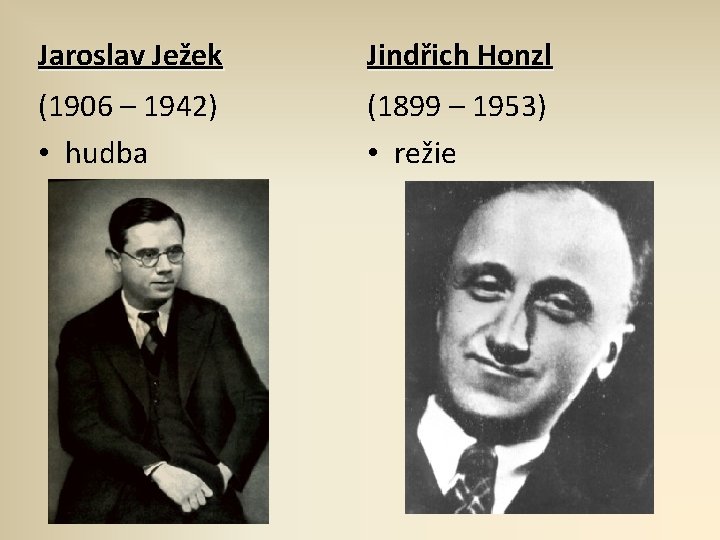 Jaroslav Ježek

(1906 – 1942)

• hudba

Jindřich Honzl

(1899 – 1953)

• režie